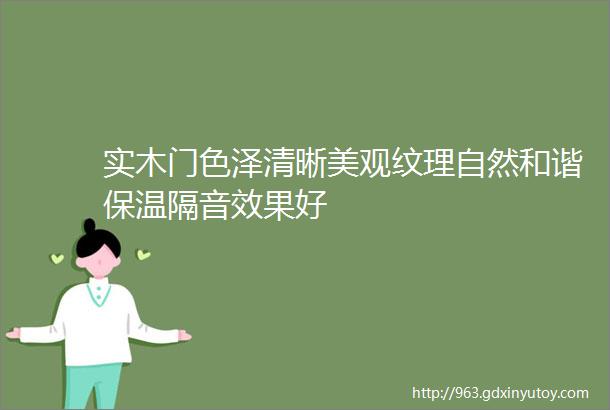 实木门色泽清晰美观纹理自然和谐保温隔音效果好

http://963.gdxinyutoy.com